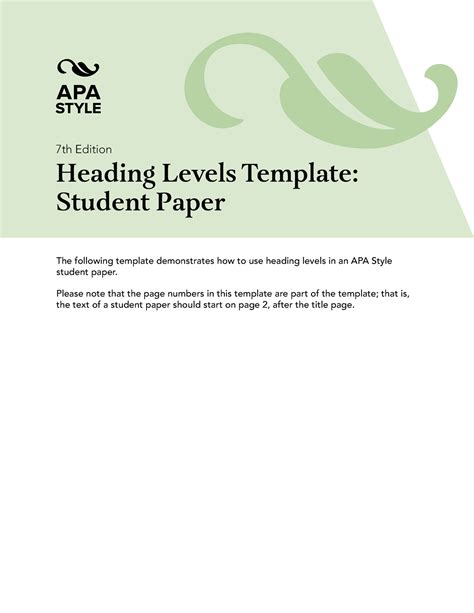 APA
STYLE

7th Edition

Heading Levels Template: Student Paper

The following template demonstrates how to use heading levels in an APA Style student paper.

Please note that the page numbers in this template are part of the template; that is, the text of a student paper should start on page 2, after the title page.